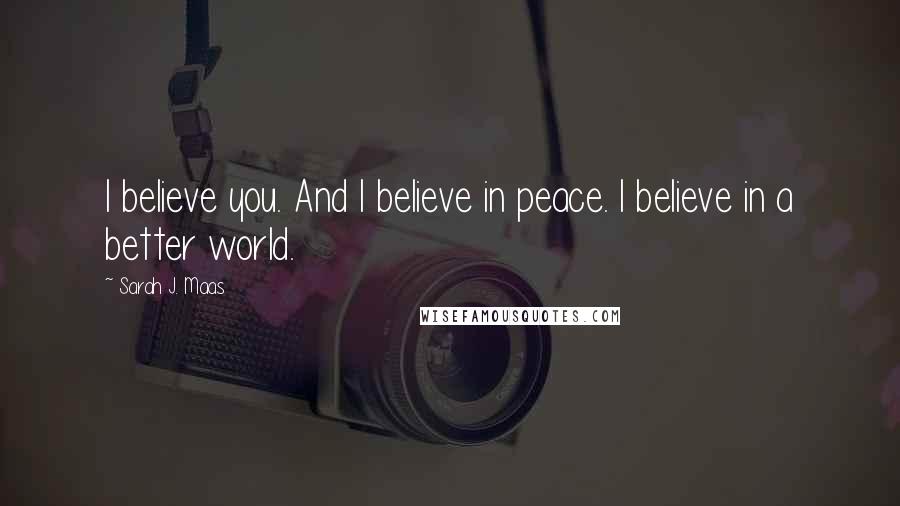 I believe you. And I believe in peace. I believe in a better world.

~ Sarah J. Maas

WISEFAMOUSQUOTES.COM